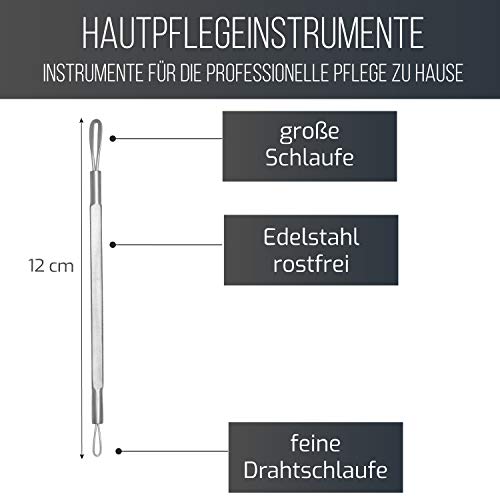 HAUTPFLEGEINSTRUMENTE
INSTRUMENTE FÜR DIE PROFESSIONELLE PFLEGE ZU HAUSE

12 cm

große Schlaufe

Edelstahl rostfrei

feine Drahtschlaufe